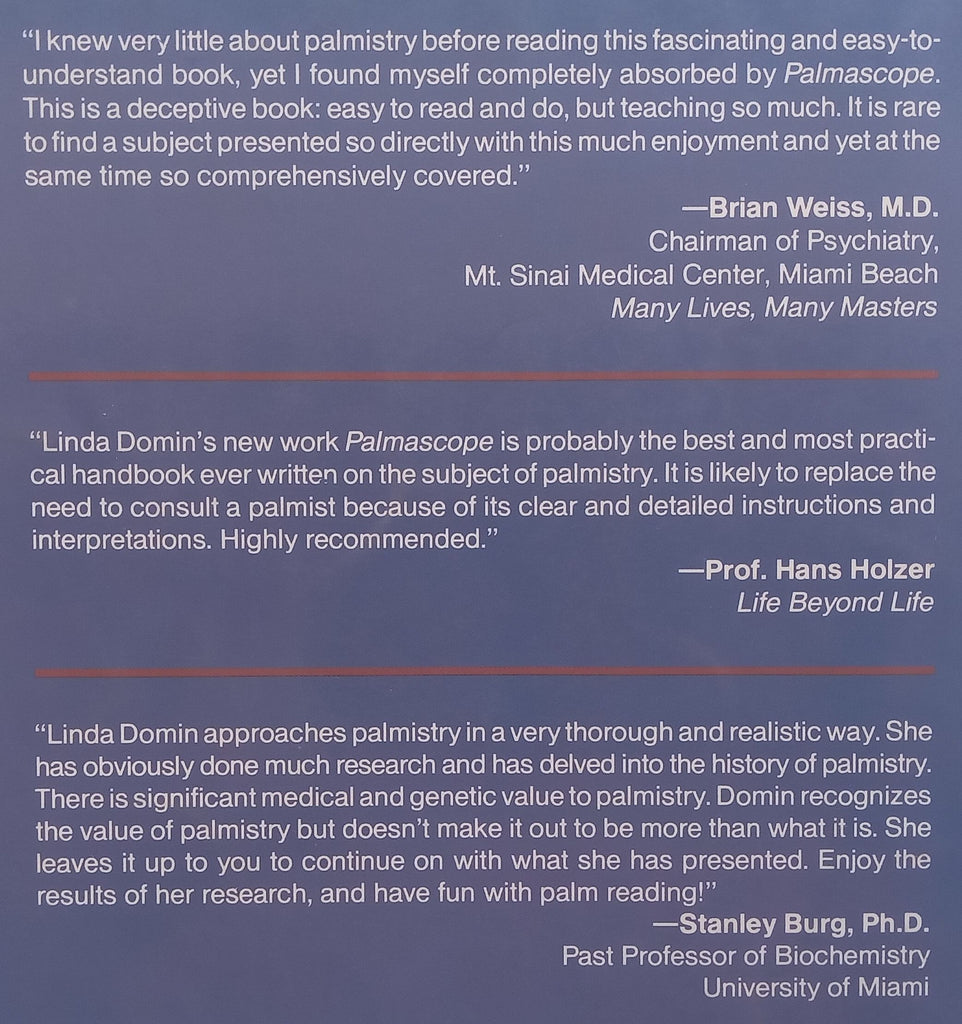 "I knew very little about palmistry before reading this fascinating and easy-to-understand book, yet I found myself completely absorbed by Palmascope. This is a deceptive book: easy to read and do, but teaching so much. It is rare to find a subject presented so directly with this much enjoyment and yet at the same time so comprehensively covered."

—Brian Weiss, M.D.
Chairman of Psychiatry,
Mt. Sinai Medical Center, Miami Beach
Many Lives, Many Masters

"Linda Domin's new work Palmascope is probably the best and most practical handbook ever written on the subject of palmistry. It is likely to replace the need to consult a palmist because of its clear and detailed instructions and interpretations. Highly recommended."

—Prof. Hans Holzer
Life Beyond Life

"Linda Domin approaches palmistry in a very thorough and realistic way. She has obviously done much research and has delved into the history of palmistry. There is significant medical and genetic value to palmistry. Domin recognizes the value of palmistry but doesn't make it out to be more than what it is. She leaves it up to you to continue on with what she has presented. Enjoy the results of her research, and have fun with palm reading!"

—Stanley Burg, Ph.D.
Past Professor of Biochemistry
University of Miami